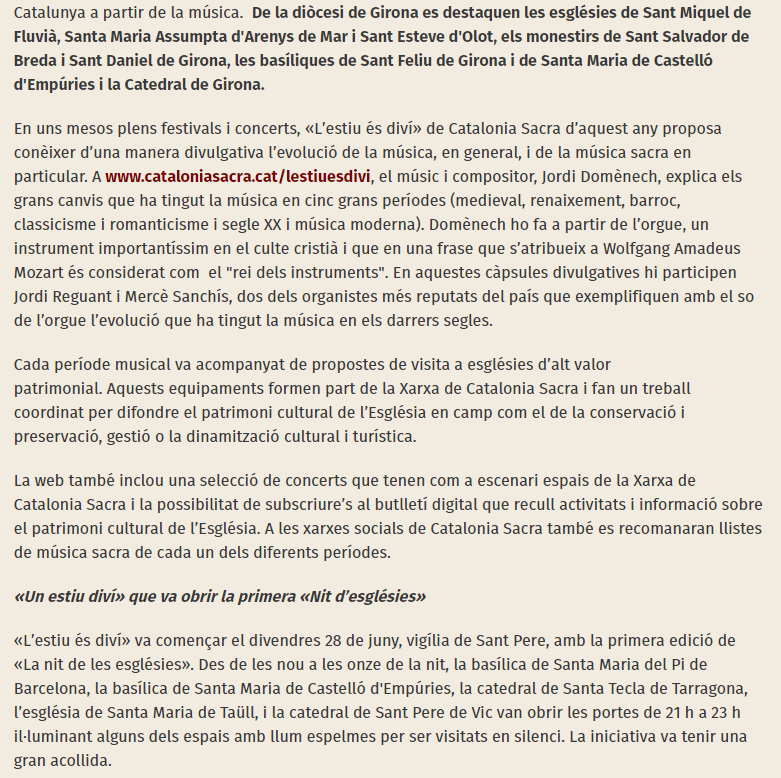 Catalunya a partir de la música. De la diòcesi de Girona es destaquen les esglésies de Sant Miquel de Fluvià, Santa Maria Assumpta d'Arenys de Mar i Sant Esteve d'Olot, els monestirs de Sant Salvador de Breda i Sant Daniel de Girona, les basíliques de Sant Feliu de Girona i de Santa Maria de Castelló d'Empúries i la Catedral de Girona.

En uns mesos plens festivals i concerts, «L'estiu és diví» de Catalonia Sacra d'aquest any proposa conèixer d'una manera divulgativa l'evolució de la música, en general, i de la música sacra en particular. A www.cataloniasacra.cat/lestiuesdivi, el músic i compositor, Jordi Domènech, explica els grans canvis que ha tingut la música en cinc grans períodes (medieval, renaixement, barroc, classicisme i romanticisme i segle XX i música moderna). Domènech ho fa a partir de l'orgue, un instrument importantíssim en el culte cristià i que en una frase que s'atribueix a Wolfgang Amadeus Mozart és considerat com el "rei dels instruments". En aquestes càpsules divulgatives hi participen Jordi Reguant i Mercè Sanchís, dos dels organistes més reputats del país que exemplifiquen amb el so de l'orgue l'evolució que ha tingut la música en els darrers segles.

Cada període musical va acompanyat de propostes de visita a esglésies d'alt valor patrimonial. Aquests equipaments formen part de la Xarxa de Catalonia Sacra i fan un treball coordinat per difondre el patrimoni cultural de l'Església en camp com el de la conservació i preservació, gestió o la dinamització cultural i turística.

La web també inclou una selecció de concerts que tenen com a escenari espais de la Xarxa de Catalonia Sacra i la possibilitat de subscriure's al butlletí digital que recull activitats i informació sobre el patrimoni cultural de l'Església. A les xarxes socials de Catalonia Sacra també es recomanaran llistes de música sacra de cada un dels diferents períodes.

«Un estiu diví» que va obrir la primera «Nit d'esglésies»

«L'estiu és diví» va començar el divendres 28 de juny, vigília de Sant Pere, amb la primera edició de «La nit de les esglésies». Des de les nou a les onze de la nit, la basílica de Santa Maria del Pi de Barcelona, la basílica de Santa Maria de Castelló d'Empúries, la catedral de Santa Tecla de Tarragona, l'església de Santa Maria de Taüll, i la catedral de Sant Pere de Vic van obrir les portes de 21 h a 23 h il·luminant alguns dels espais amb llum espelmes per ser visitats en silenci. La iniciativa va tenir una gran acollida.